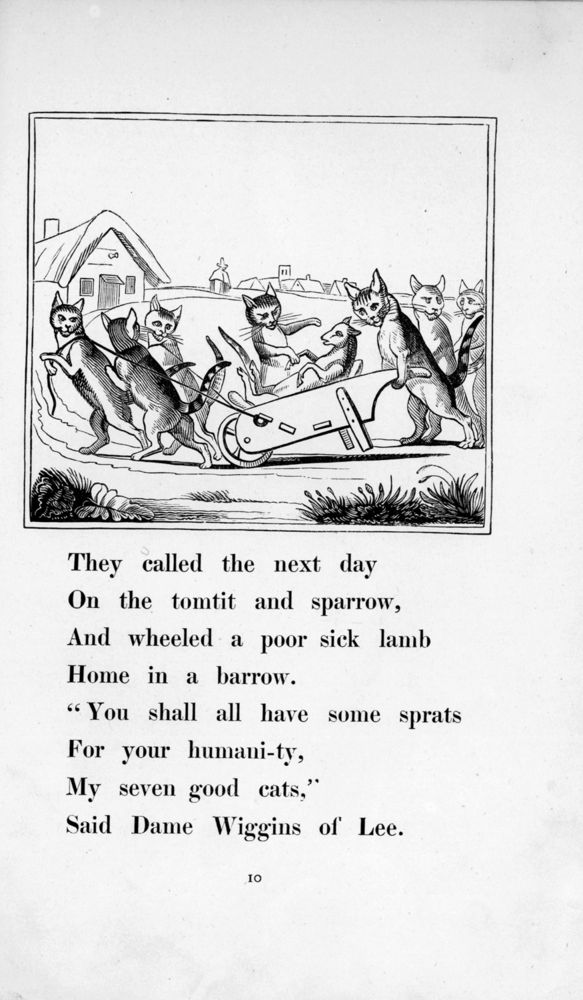 They called the next day
On the tomtit and sparrow,
And wheeled a poor sick lamb
Home in a barrow.
"You shall all have some sprats
For your humani-ty,
My seven good cats,"
Said Dame Wiggins of Lee.

10